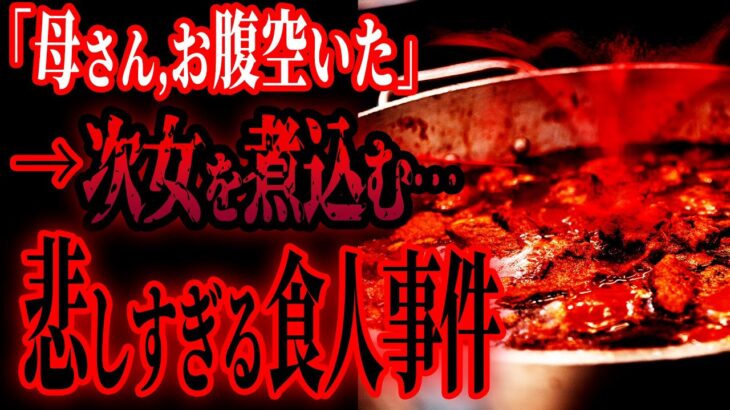 「母さん,お腹空いた」

→次女を煮込む…

悲しすぎる食人事件